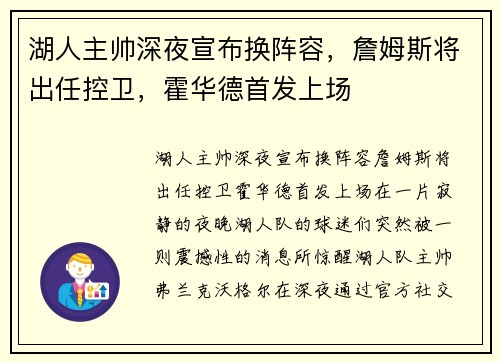 湖人主帅深夜宣布换阵容，詹姆斯将出任控卫，霍华德首发上场

湖人主帅深夜宣布换阵容詹姆斯将出任控卫霍华德首发上场在一片寂静的夜晚湖人队的球迷们突然被一则震撼性的消息所惊醒湖人队主帅弗兰克沃格尔在深夜通过官方社交